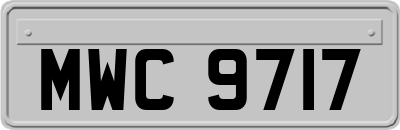 MWC 9717